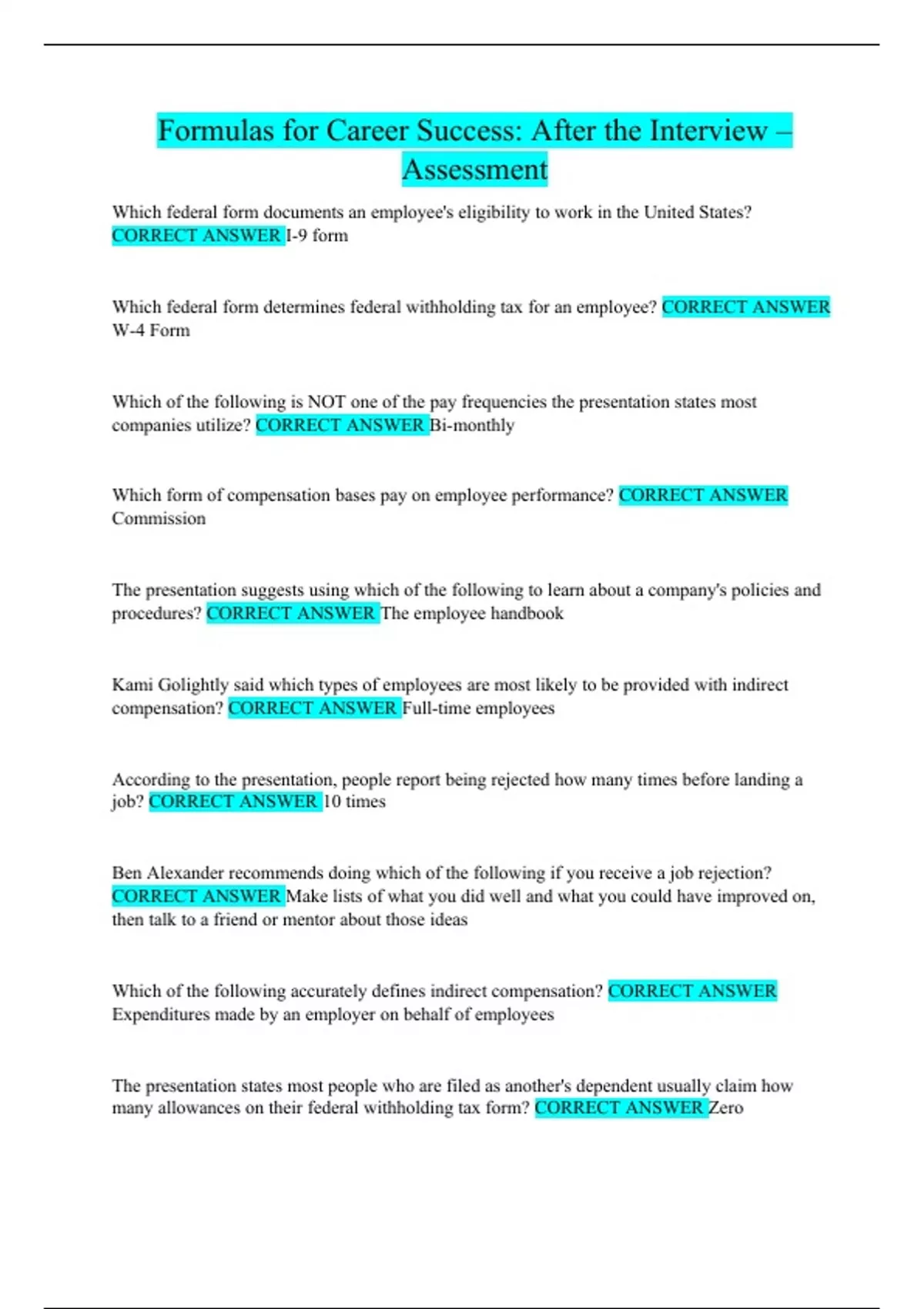 Formulas for Career Success: After the Interview – Assessment

Which federal form documents an employee's eligibility to work in the United States? CORRECT ANSWER I-9 form

Which federal form determines federal withholding tax for an employee? CORRECT ANSWER W-4 Form

Which of the following is NOT one of the pay frequencies the presentation states most companies utilize? CORRECT ANSWER Bi-monthly

Which form of compensation bases pay on employee performance? CORRECT ANSWER Commission

The presentation suggests using which of the following to learn about a company's policies and procedures? CORRECT ANSWER The employee handbook

Kami Golightly said which types of employees are most likely to be provided with indirect compensation? CORRECT ANSWER Full-time employees

According to the presentation, people report being rejected how many times before landing a job? CORRECT ANSWER 10 times

Ben Alexander recommends doing which of the following if you receive a job rejection? CORRECT ANSWER Make lists of what you did well and what you could have improved on, then talk to a friend or mentor about those ideas

Which of the following accurately defines indirect compensation? CORRECT ANSWER Expenditures made by an employer on behalf of employees

The presentation states most people who are filed as another's dependent usually claim how many allowances on their federal withholding tax form? CORRECT ANSWER Zero